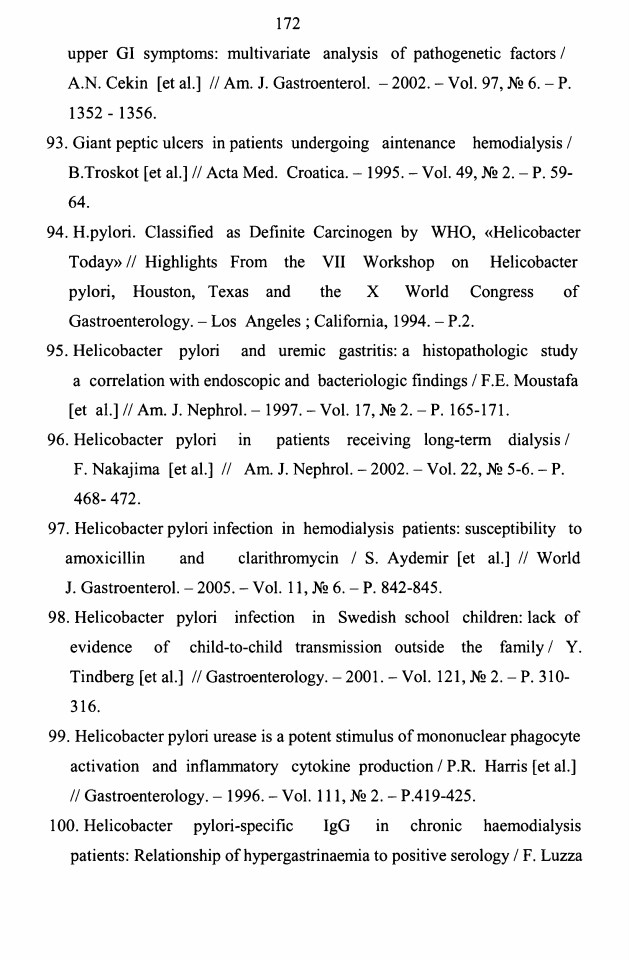 172

upper GI symptoms: multivariate analysis of pathogenetic factors / A.N. Cekin [et al.] // Am. J. Gastroenterol. – 2002. – Vol. 97, № 6. – P. 1352 - 1356.

93. Giant peptic ulcers in patients undergoing aintenance hemodialysis / B.Troskot [et al.] // Acta Med. Croatica. – 1995. – Vol. 49, № 2. – P. 59-64.

94. H.pylori. Classified as Definite Carcinogen by WHO, «Helicobacter Today» // Highlights From the VII Workshop on Helicobacter pylori, Houston, Texas and the X World Congress of Gastroenterology. – Los Angeles ; California, 1994. – P.2.

95. Helicobacter pylori and uremic gastritis: a histopathologic study a correlation with endoscopic and bacteriologic findings / F.E. Moustafa [et al.] // Am. J. Nephrol. – 1997. – Vol. 17, № 2. – P. 165-171.

96. Helicobacter pylori in patients receiving long-term dialysis / F. Nakajima [et al.] // Am. J. Nephrol. – 2002. – Vol. 22, № 5-6. – P. 468- 472.

97. Helicobacter pylori infection in hemodialysis patients: susceptibility to amoxicillin and clarithromycin / S. Aydemir [et al.] // World J. Gastroenterol. – 2005. – Vol. 11, № 6. – P. 842-845.

98. Helicobacter pylori infection in Swedish school children: lack of evidence of child-to-child transmission outside the family / Y. Tindberg [et al.] // Gastroenterology. – 2001. – Vol. 121, № 2. – P. 310-316.

99. Helicobacter pylori urease is a potent stimulus of mononuclear phagocyte activation and inflammatory cytokine production / P.R. Harris [et al.] // Gastroenterology. – 1996. – Vol. 111, № 2. – P.419-425.

100. Helicobacter pylori-specific IgG in chronic haemodialysis patients: Relationship of hypergastrinaemia to positive serology / F. Luzza